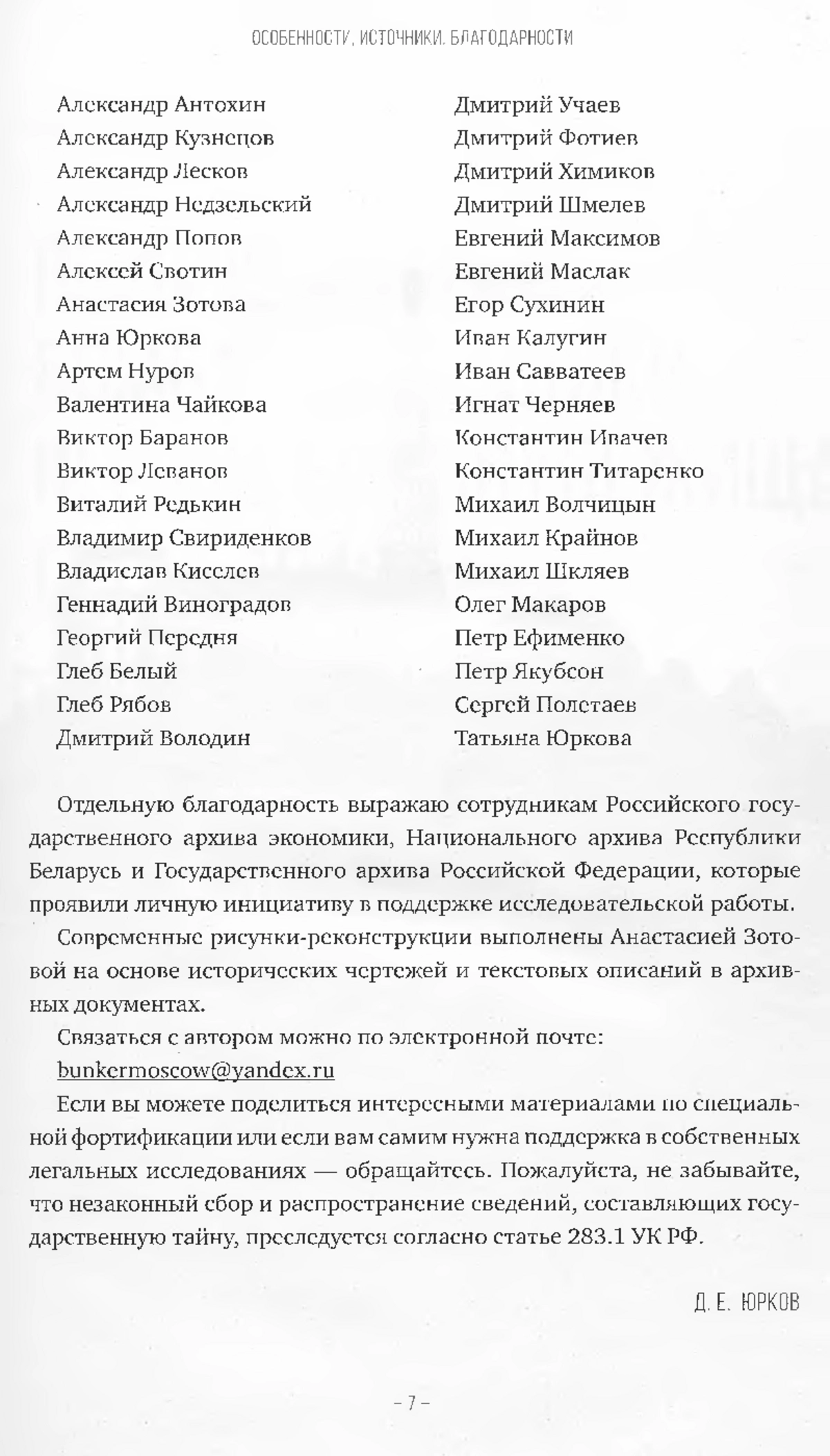 ОСОБЕННОСТИ, ИСТОЧНИКИ, БЛАГОДАРНОСТИ

Александр Антохин
Александр Кузнецов
Александр Лесков
Александр Недзельский
Александр Попов
Алексей Свотин
Анастасия Зотова
Анна Юркова
Артем Нуров
Валентина Чайкова
Виктор Баранов
Виктор Леванов
Виталий Редькин
Владимир Свириденков
Владислав Киселев
Геннадий Виноградов
Георгий Передня
Глеб Белый
Глеб Рябов
Дмитрий Володин

Дмитрий Учаев
Дмитрий Фотиев
Дмитрий Химиков
Дмитрий Шмелев
Евгений Максимов
Евгений Маслак
Егор Сухинин
Иван Калугин
Иван Савватеев
Игнат Черняев
Константин Ивачев
Константин Титаренко
Михаил Волчицын
Михаил Крайнов
Михаил Шкляев
Олег Макаров
Петр Ефименко
Петр Якубсон
Сергей Полстаев
Татьяна Юркова

Отдельную благодарность выражаю сотрудникам Российского государственного архива экономики, Национального архива Республики Беларусь и Государственного архива Российской Федерации, которые проявили личную инициативу в поддержке исследовательской работы.

Современные рисунки-реконструкции выполнены Анастасией Зотовой на основе исторических чертежей и текстовых описаний в архивных документах.

Связаться с автором можно по электронной почте:
bunkermoscow@yandex.ru

Если вы можете поделиться интересными материалами по специальной фортификации или если вам самим нужна поддержка в собственных легальных исследованиях — обращайтесь. Пожалуйста, не забывайте, что незаконный сбор и распространение сведений, составляющих государственную тайну, преследуется согласно статье 283.1 УК РФ.

Д. Е. ЮРКОВ

– 7 –